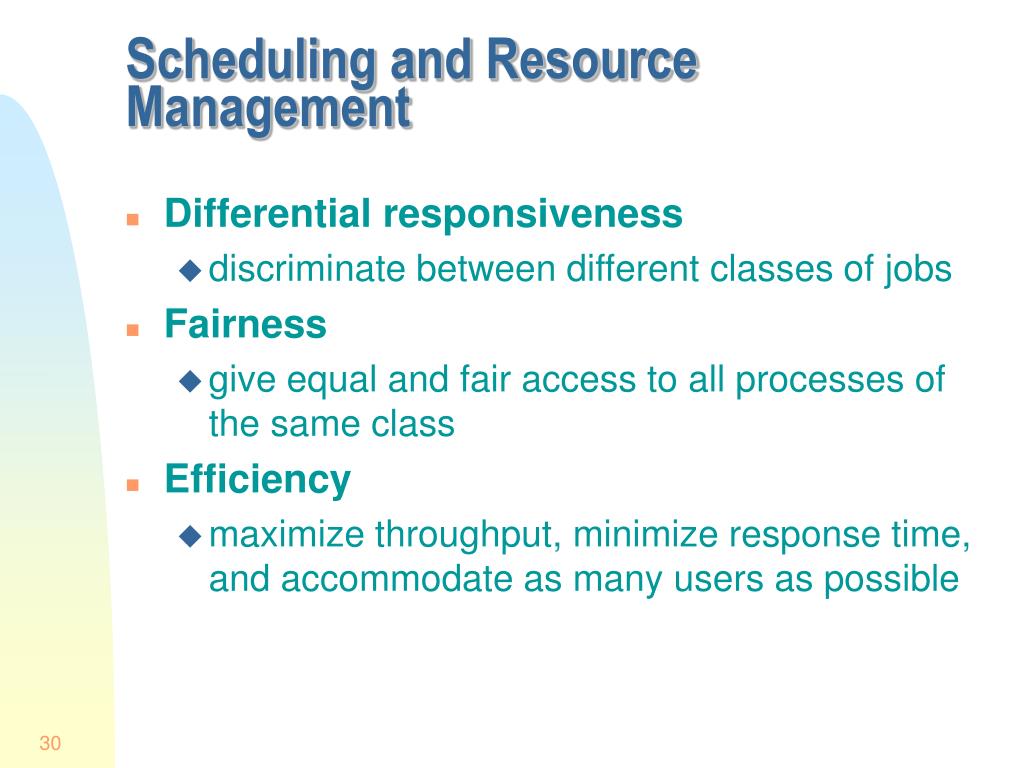 Scheduling and Resource Management

Differential responsiveness

discriminate between different classes of jobs

Fairness

give equal and fair access to all processes of the same class

Efficiency

maximize throughput, minimize response time, and accommodate as many users as possible

30